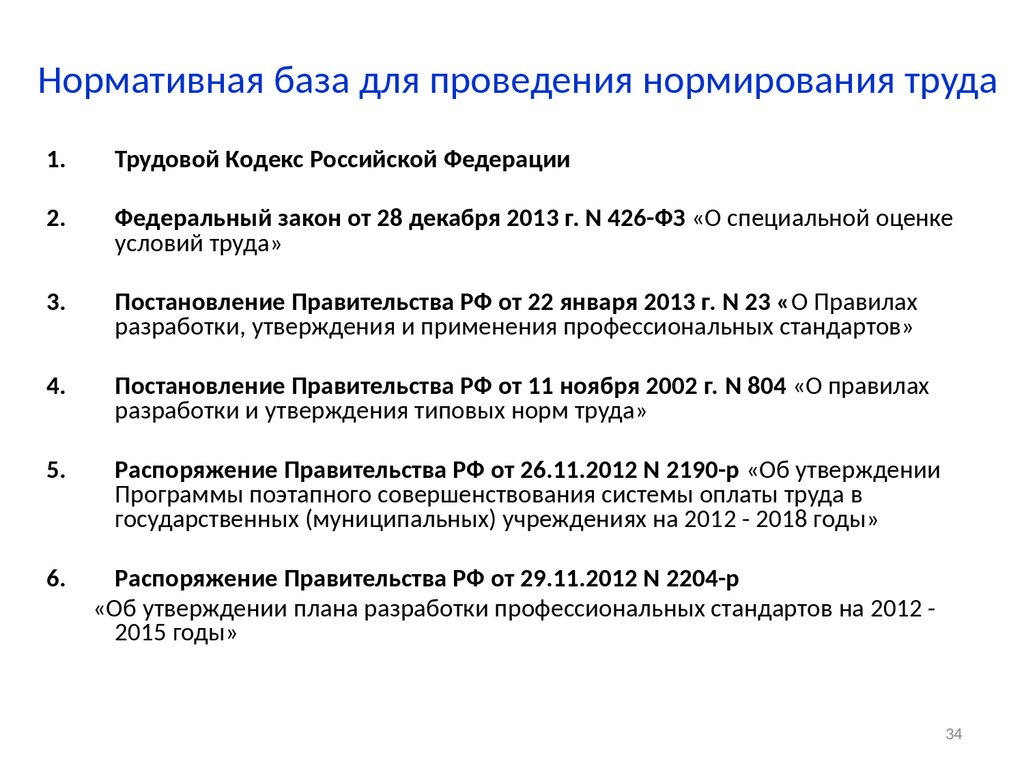 Нормативная база для проведения нормирования труда

1. Трудовой Кодекс Российской Федерации

2. Федеральный закон от 28 декабря 2013 г. N 426-ФЗ «О специальной оценке условий труда»

3. Постановление Правительства РФ от 22 января 2013 г. N 23 «О Правилах разработки, утверждения и применения профессиональных стандартов»

4. Постановление Правительства РФ от 11 ноября 2002 г. N 804 «О правилах разработки и утверждения типовых норм труда»

5. Распоряжение Правительства РФ от 26.11.2012 N 2190-р «Об утверждении Программы поэтапного совершенствования системы оплаты труда в государственных (муниципальных) учреждениях на 2012 - 2018 годы»

6. Распоряжение Правительства РФ от 29.11.2012 N 2204-р «Об утверждении плана разработки профессиональных стандартов на 2012 - 2015 годы»

34